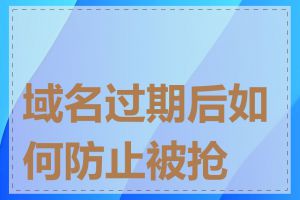 域名过期后如何防止被抢